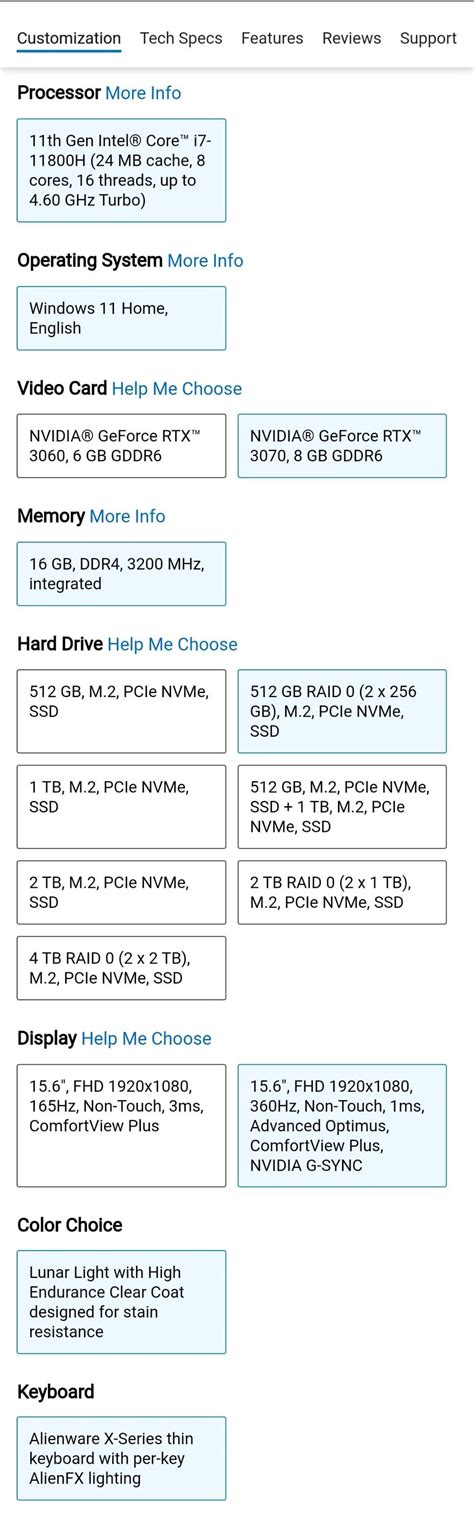 Customization Tech Specs Features Reviews Support

Processor More Info

11th Gen Intel® Core™ i7-11800H (24 MB cache, 8 cores, 16 threads, up to 4.60 GHz Turbo)

Operating System More Info

Windows 11 Home, English

Video Card Help Me Choose

NVIDIA® GeForce RTX™ 3060, 6 GB GDDR6

NVIDIA® GeForce RTX™ 3070, 8 GB GDDR6

Memory More Info

16 GB, DDR4, 3200 MHz, integrated

Hard Drive Help Me Choose

512 GB, M.2, PCIe NVMe, SSD

512 GB RAID 0 (2 x 256 GB), M.2, PCIe NVMe, SSD

1 TB, M.2, PCIe NVMe, SSD

512 GB, M.2, PCIe NVMe, SSD + 1 TB, M.2, PCIe NVMe, SSD

2 TB, M.2, PCIe NVMe, SSD

2 TB RAID 0 (2 x 1 TB), M.2, PCIe NVMe, SSD

4 TB RAID 0 (2 x 2 TB), M.2, PCIe NVMe, SSD

Display Help Me Choose

15.6", FHD 1920x1080, 165Hz, Non-Touch, 3ms, ComfortView Plus

15.6", FHD 1920x1080, 360Hz, Non-Touch, 1ms, Advanced Optimus, ComfortView Plus, NVIDIA G-SYNC

Color Choice

Lunar Light with High Endurance Clear Coat designed for stain resistance

Keyboard

Alienware X-Series thin keyboard with per-key AlienFX lighting